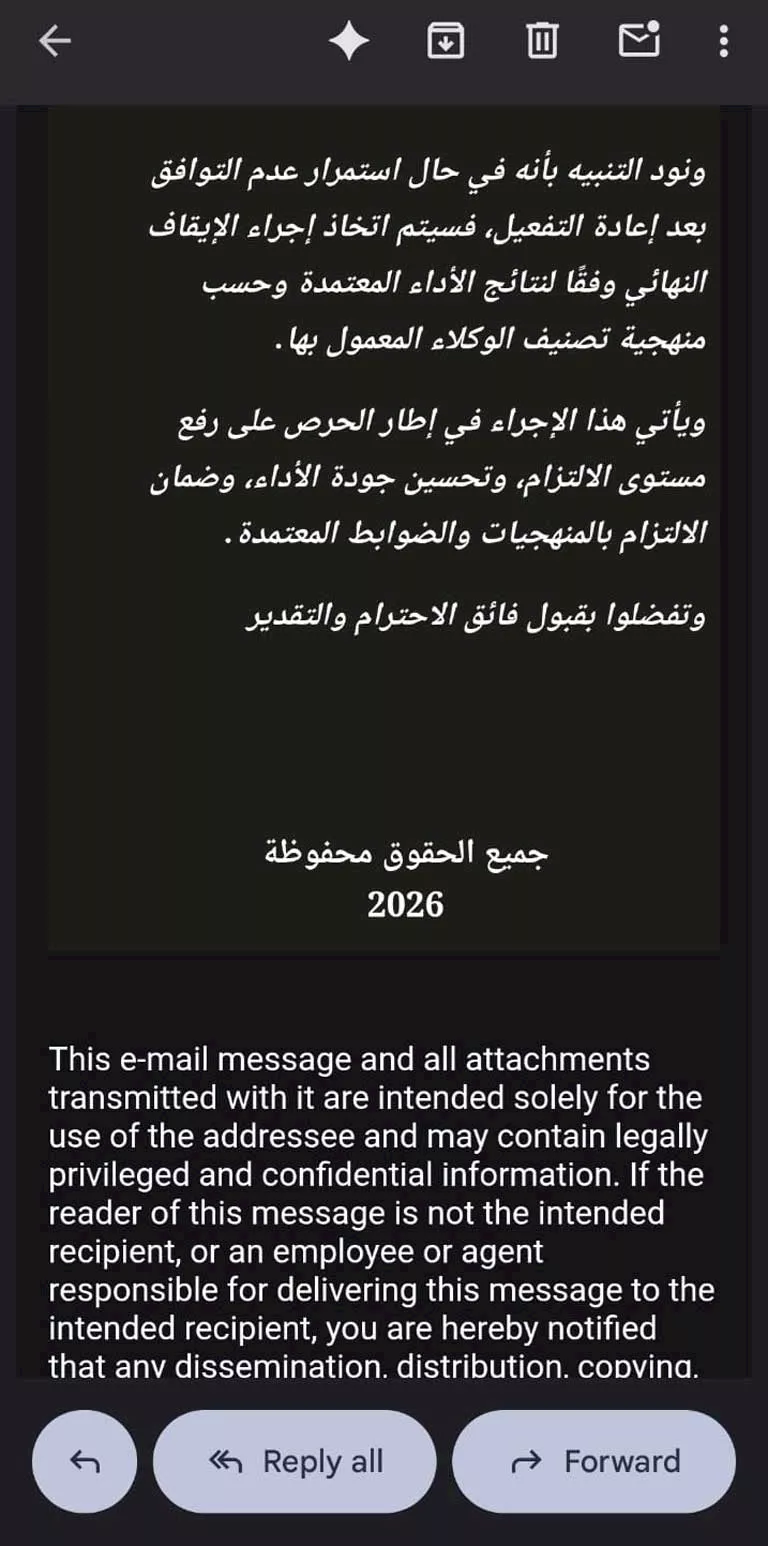 ونود التنبيه بأنه في حال استمرار عدم التوافق بعد إعادة التفعيل، فسيتم اتخاذ إجراء الإيقاف النهائي وفقًا لنتائج الأداء المعتمدة وحسب منهجية تصنيف الوكلاء المعمول بها.

ويأتي هذا الإجراء في إطار الحرص على رفع مستوى الالتزام، وتحسين جودة الأداء، وضمان الالتزام بالمنهجيات والضوابط المعتمدة.

وتفضلوا بقبول فائق الاحترام والتقدير

جميع الحقوق محفوظة
2026

This e-mail message and all attachments transmitted with it are intended solely for the use of the addressee and may contain legally privileged and confidential information. If the reader of this message is not the intended recipient, or an employee or agent responsible for delivering this message to the intended recipient, you are hereby notified that any dissemination, distribution, copying,

Reply all
Forward